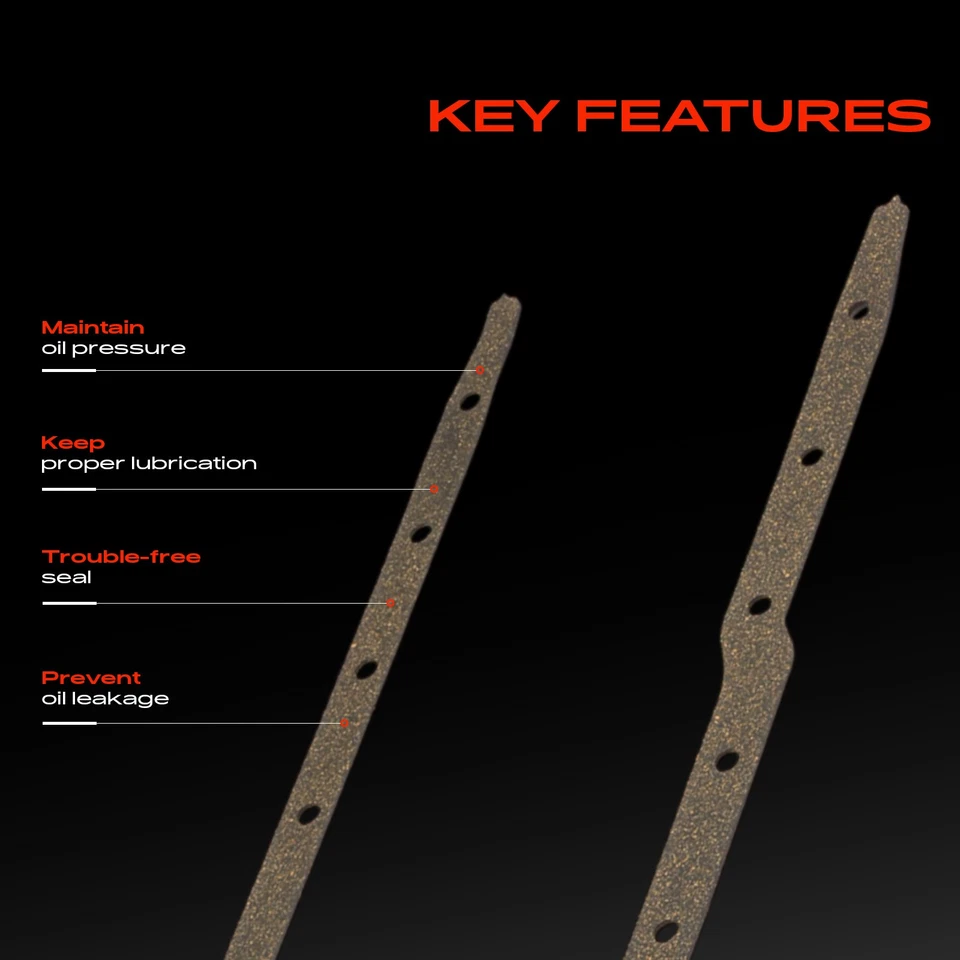 KEY FEATURES

Maintain
oil pressure

Keep
proper lubrication

Trouble-free
seal

Prevent
oil leakage